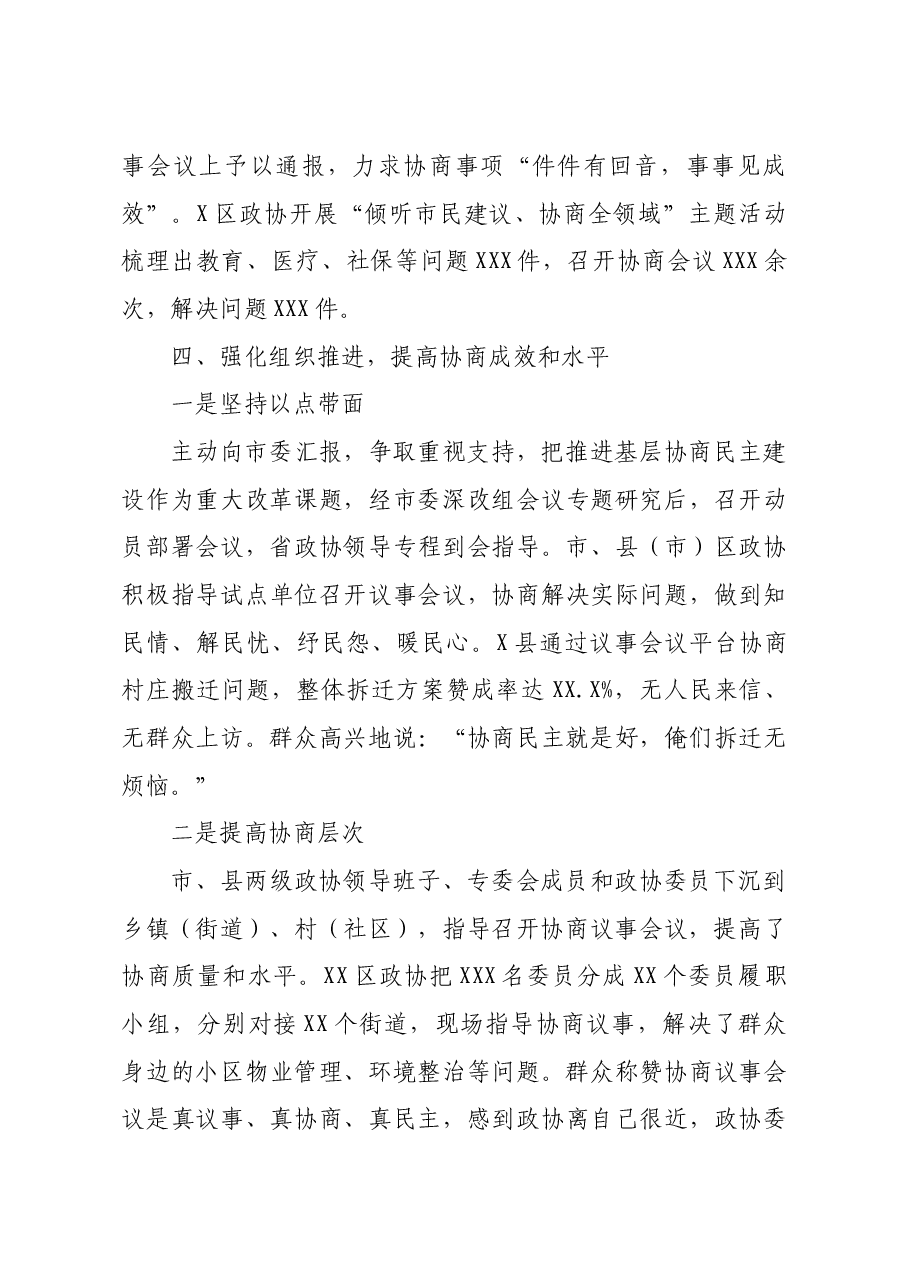 事会议上予以通报，力求协商事项“件件有回音，事事见成效”。X区政协开展“倾听市民建议、协商全领域”主题活动梳理出教育、医疗、社保等问题XXX件，召开协商会议XXX余次，解决问题XXX件。

四、强化组织推进，提高协商成效和水平

一是坚持以点带面

主动向市委汇报，争取重视支持，把推进基层协商民主建设作为重大改革课题，经市委深改组会议专题研究后，召开动员部署会议，省政协领导专程到会指导。市、县（市）区政协积极指导试点单位召开议事会议，协商解决实际问题，做到知民情、解民忧、纾民怨、暖民心。X县通过议事会议平台协商村庄搬迁问题，整体拆迁方案赞成率达XX.X%，无人民来信、无群众上访。群众高兴地说：“协商民主就是好，俺们拆迁无烦恼。”

二是提高协商层次

市、县两级政协领导班子、专委会成员和政协委员下沉到乡镇（街道）、村（社区），指导召开协商议事会议，提高了协商质量和水平。XX区政协把XXX名委员分成XX个委员履职小组，分别对接XX个街道，现场指导协商议事，解决了群众身边的小区物业管理、环境整治等问题。群众称赞协商议事会议是真议事、真协商、真民主，感到政协离自己很近，政协委